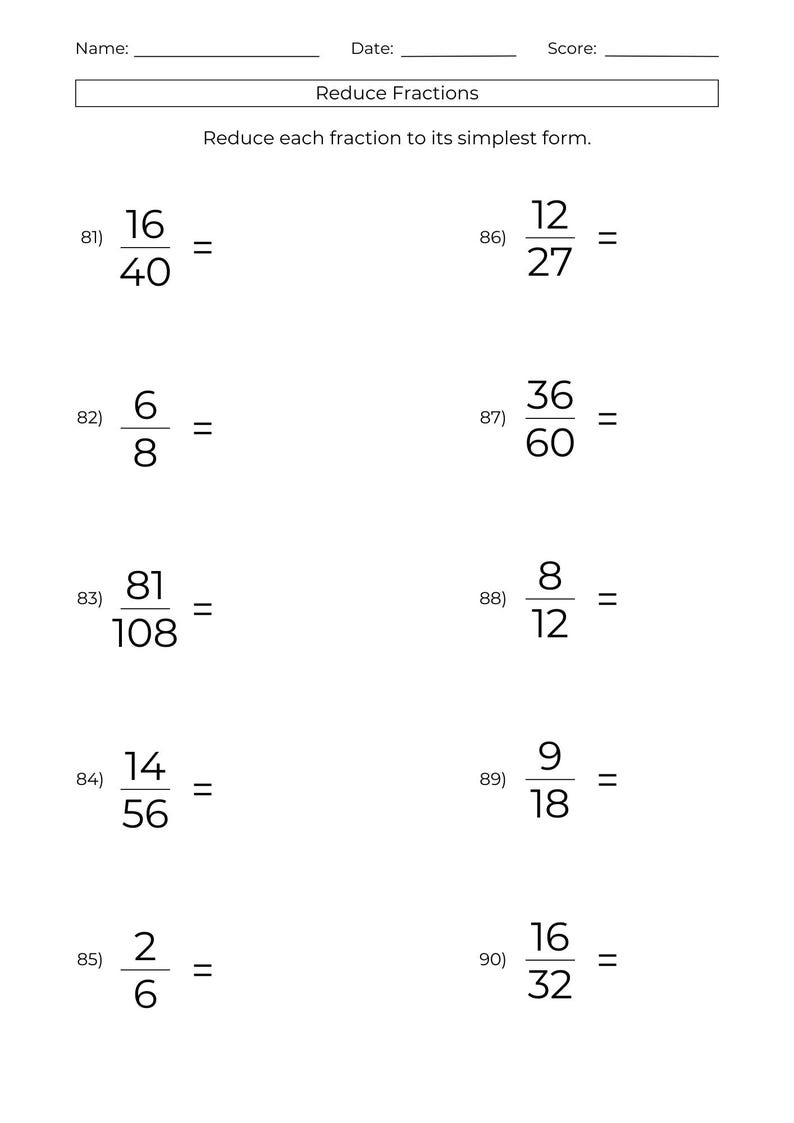 Name: ____________________ Date: ____________ Score: ____________

Reduce Fractions

Reduce each fraction to its simplest form.

81) $\frac{16}{40}$ =

82) $\frac{6}{8}$ =

83) $\frac{81}{108}$ =

84) $\frac{14}{56}$ =

85) $\frac{2}{6}$ =

86) $\frac{12}{27}$ =

87) $\frac{36}{60}$ =

88) $\frac{8}{12}$ =

89) $\frac{9}{18}$ =

90) $\frac{16}{32}$ =